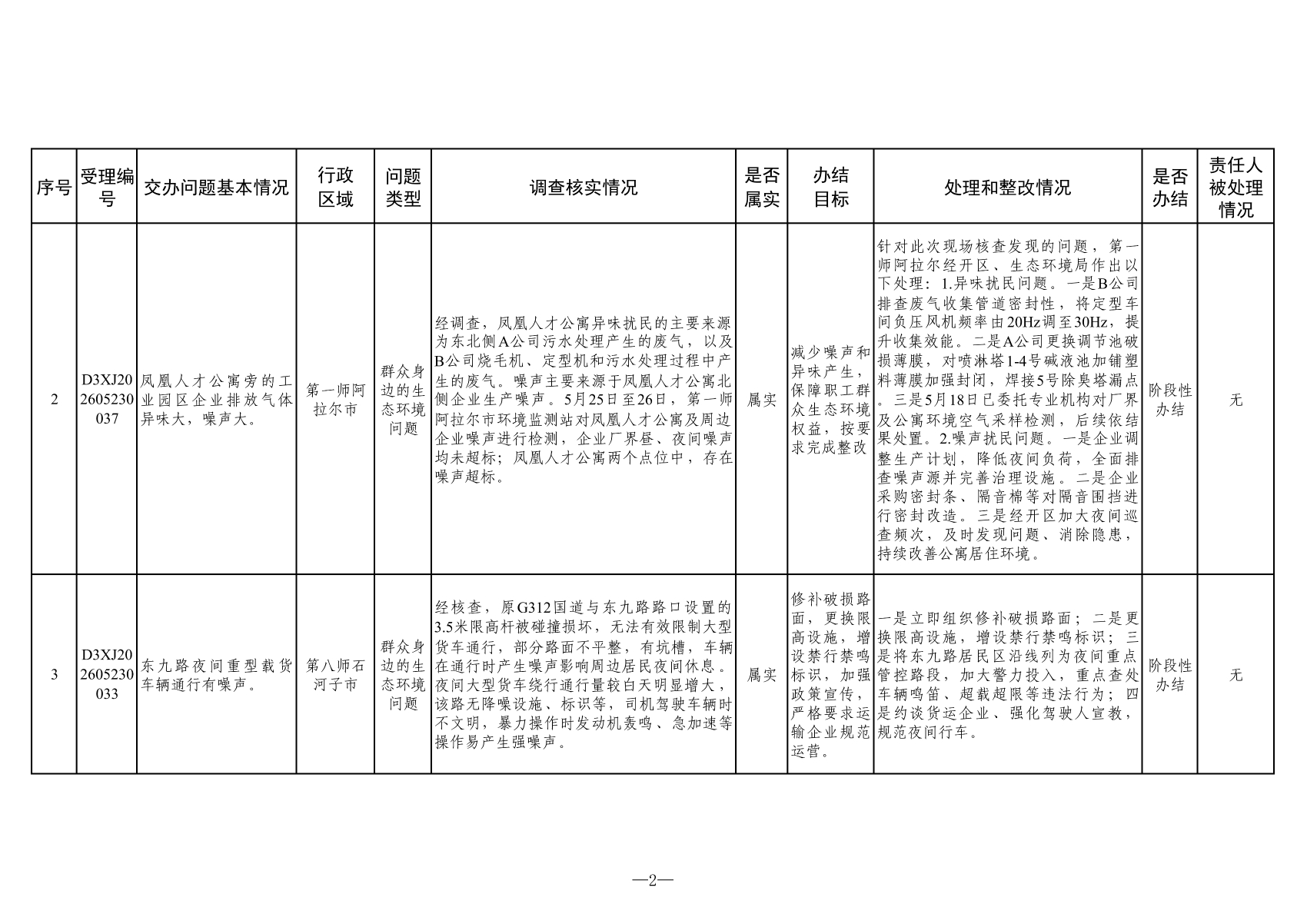 | 序号 | 受理编号 | 交办问题基本情况 | 行政区域 | 问题类型 | 调查核实情况 | 是否属实 | 办结目标 | 处理和整改情况 | 是否办结 | 责任人被处理情况 |
|---|---|---|---|---|---|---|---|---|---|---|
| 2 | D3XJ202605230037 | 凤凰人才公寓旁的工业园区企业排放气体异味大，噪声大。 | 第一师阿拉尔市 | 群众身边的生态环境问题 | 经调查，凤凰人才公寓异味扰民的主要来源为东北侧A公司污水处理产生的废气，以及B公司烧毛机、定型机和污水处理过程中产生的废气。噪声主要来源于凤凰人才公寓北侧企业生产噪声。5月25日至26日，第一师阿拉尔市环境监测站对凤凰人才公寓及周边企业噪声进行检测，企业厂界昼、夜间噪声均未超标；凤凰人才公寓两个点位中，存在噪声超标。 | 属实 | 减少噪声和异味产生，保障职工群众生态环境权益，按要求完成整改 | 针对此次现场核查发现的问题，第一师阿拉尔经开区、生态环境局作出以下处理：1.异味扰民问题。一是B公司排查废气收集管道密封性，将定型车间负压风机频率由20Hz调至30Hz，提升收集效能。二是A公司更换调节池破损薄膜，对喷淋塔1-4号碱液池加铺塑料薄膜加强封闭，焊接5号除臭塔漏点。三是5月18日已委托专业机构对厂界及公寓环境空气采样检测，后续依结果处置。2.噪声扰民问题。一是企业调整生产计划，降低夜间负荷，全面排查噪声源并完善治理设施。二是企业采购密封条、隔音棉等对隔音围挡进行密封改造。三是经开区加大夜间巡查频次，及时发现问题、消除隐患，持续改善公寓居住环境。 | 阶段性办结 | 无 |
| 3 | D3XJ202605230033 | 东九路夜间重型载货车辆通行有噪声。 | 第八师石河子市 | 群众身边的生态环境问题 | 经核查，原G312国道与东九路路口设置的3.5米限高杆被碰撞损坏，无法有效限制大型货车通行，部分路面不平整，有坑槽，车辆在通行时产生噪声影响周边居民夜间休息。夜间大型货车绕行通行量较白天明显增大，该路无降噪设施、标识等，司机驾驶车辆时不文明，暴力操作时发动机轰鸣、急加速等操作易产生强噪声。 | 属实 | 修补破损路面，更换限高设施，增设禁行禁鸣标识，加强政策宣传，严格要求运输企业规范运营。 | 一是立即组织修补破损路面；二是更换限高设施，增设禁行禁鸣标识；三是将东九路居民区沿线列为夜间重点管控路段，加大警力投入，重点查处车辆鸣笛、超载超限等违法行为；四是约谈货运企业、强化驾驶人宣教，规范夜间行车。 | 阶段性办结 | 无 |

—2—